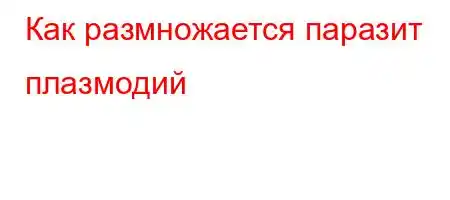 Как размножается паразит плазмодий